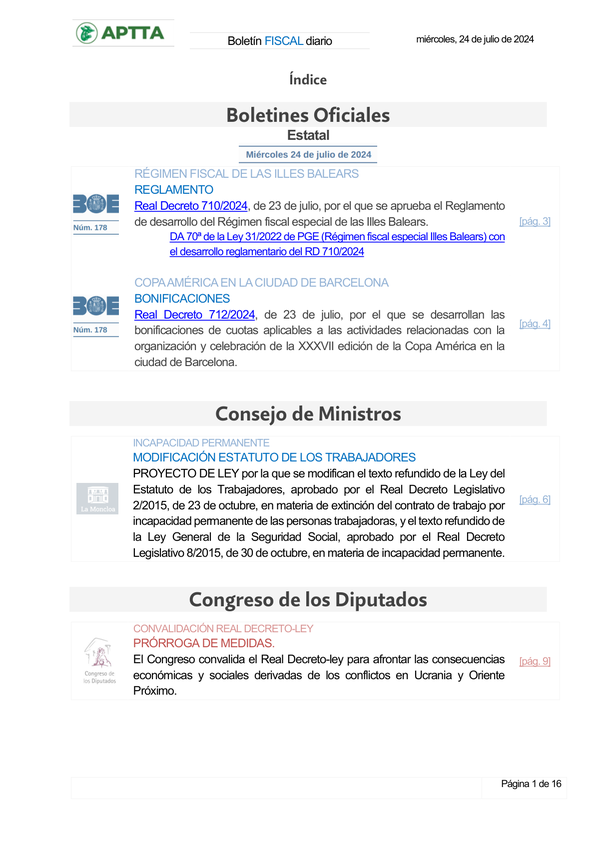 APTTA

Boletín FISCAL diario

miércoles, 24 de julio de 2024

Índice

Boletines Oficiales

Estatal

Miércoles 24 de julio de 2024

BOE
Núm. 178

RÉGIMEN FISCAL DE LAS ILLES BALEARS
REGLAMENTO
Real Decreto 710/2024, de 23 de julio, por el que se aprueba el Reglamento de desarrollo del Régimen fiscal especial de las Illes Balears.
DA 70ª de la Ley 31/2022 de PGE (Régimen fiscal especial Illes Balears) con el desarrollo reglamentario del RD 710/2024

[pág. 3]

BOE
Núm. 178

COPA AMÉRICA EN LA CIUDAD DE BARCELONA
BONIFICACIONES
Real Decreto 712/2024, de 23 de julio, por el que se desarrollan las bonificaciones de cuotas aplicables a las actividades relacionadas con la organización y celebración de la XXXVII edición de la Copa América en la ciudad de Barcelona.

[pág. 4]

Consejo de Ministros

La Moncloa

INCAPACIDAD PERMANENTE
MODIFICACIÓN ESTATUTO DE LOS TRABAJADORES
PROYECTO DE LEY por la que se modifican el texto refundido de la Ley del Estatuto de los Trabajadores, aprobado por el Real Decreto Legislativo 2/2015, de 23 de octubre, en materia de extinción del contrato de trabajo por incapacidad permanente de las personas trabajadoras, y el texto refundido de la Ley General de la Seguridad Social, aprobado por el Real Decreto Legislativo 8/2015, de 30 de octubre, en materia de incapacidad permanente.

[pág. 6]

Congreso de los Diputados

Congreso de los Diputados

CONVALIDACIÓN REAL DECRETO-LEY
PRÓRROGA DE MEDIDAS.
El Congreso convalida el Real Decreto-ley para afrontar las consecuencias económicas y sociales derivadas de los conflictos en Ucrania y Oriente Próximo.

[pág. 9]

Página 1 de 16